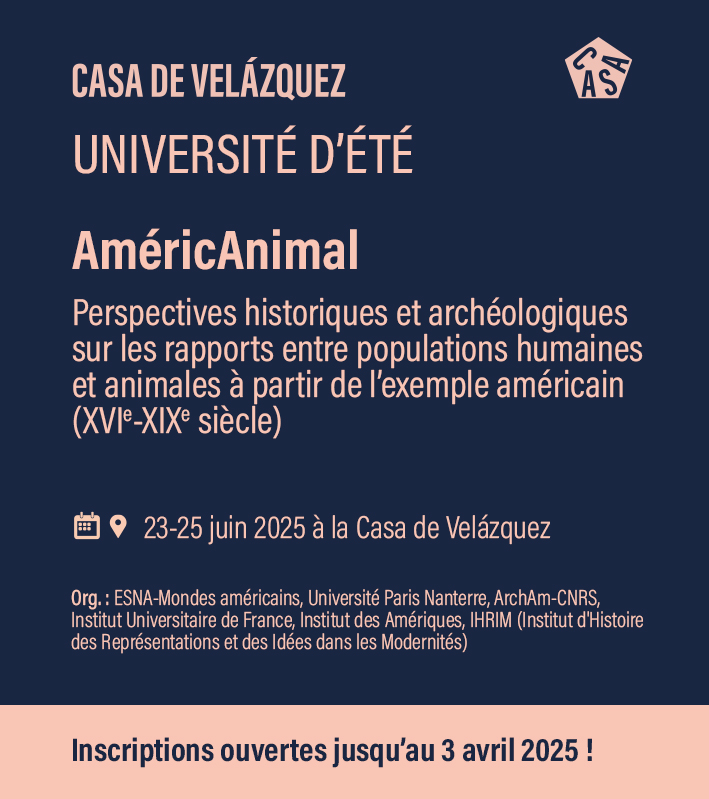 CASA DE VELÁZQUEZ

CASA

UNIVERSITÉ D'ÉTÉ

AméricAnimal

Perspectives historiques et archéologiques sur les rapports entre populations humaines et animales à partir de l'exemple américain (XVI$^{e}$-XIX$^{e}$ siècle)

23-25 juin 2025 à la Casa de Velázquez

Org. : ESNA-Mondes américains, Université Paris Nanterre, ArchAm-CNRS, Institut Universitaire de France, Institut des Amériques, IHRIM (Institut d'Histoire des Représentations et des Idées dans les Modernités)

Inscriptions ouvertes jusqu'au 3 avril 2025 !